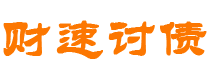 财速讨债